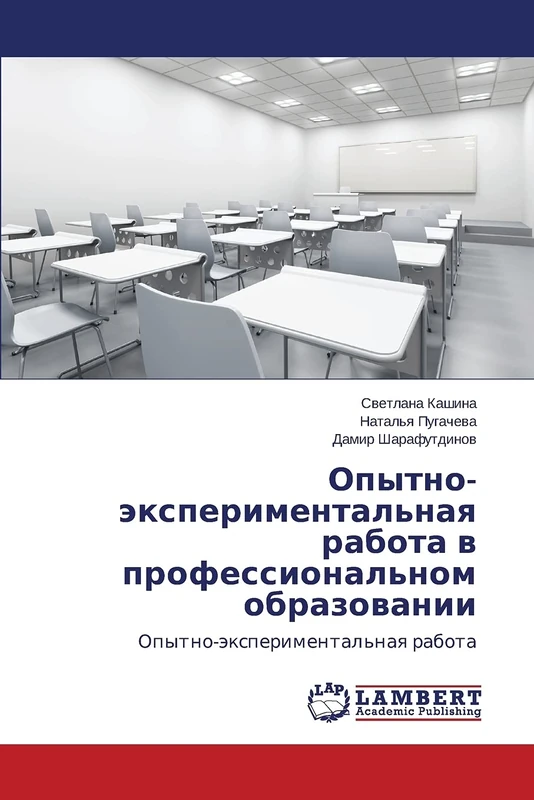 Светлана Кашина
Наталья Пугачева
Дамир Шарафутдинов

Опытно-экспериментальная работа в профессиональном образовании

Опытно-экспериментальная работа

LAP
LAMBERT
Academic Publishing